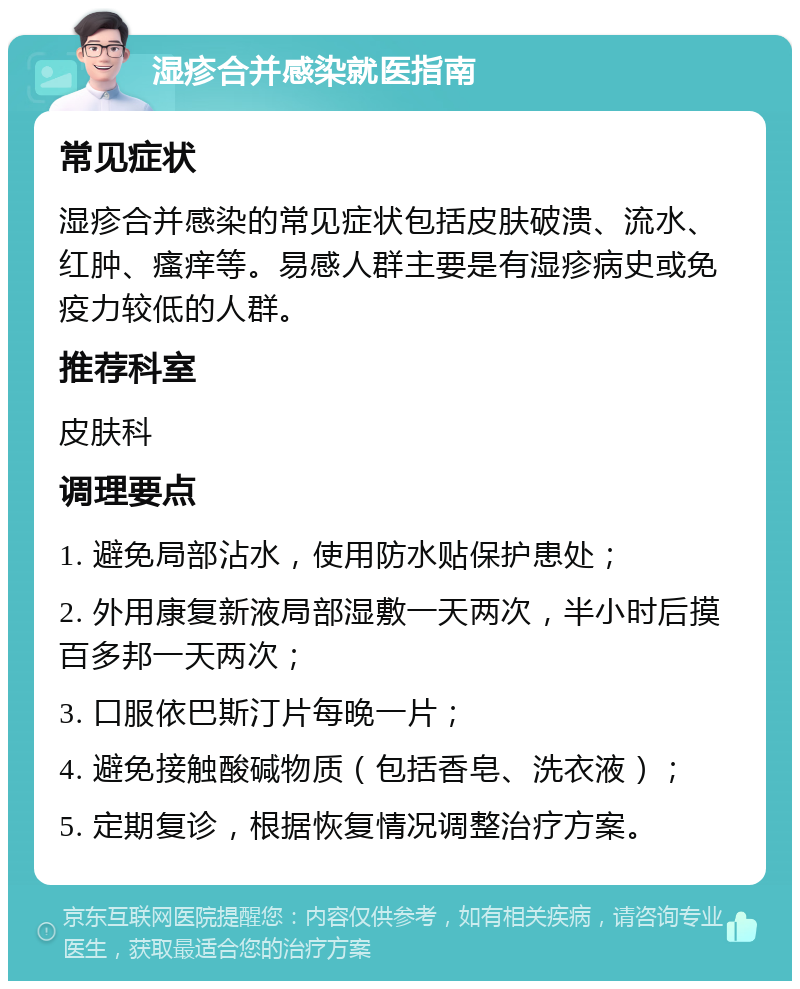 湿疹合并感染就医指南

常见症状

湿疹合并感染的常见症状包括皮肤破溃、流水、红肿、瘙痒等。易感人群主要是有湿疹病史或免疫力较低的人群。

推荐科室

皮肤科

调理要点

1. 避免局部沾水，使用防水贴保护患处；

2. 外用康复新液局部湿敷一天两次，半小时后摸百多邦一天两次；

3. 口服依巴斯汀片每晚一片；

4. 避免接触酸碱物质（包括香皂、洗衣液）；

5. 定期复诊，根据恢复情况调整治疗方案。

京东互联网医院提醒您：内容仅供参考，如有相关疾病，请咨询专业医生，获取最适合您的治疗方案